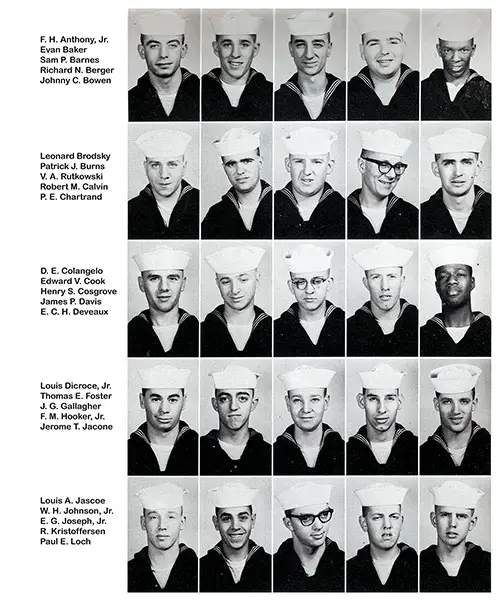 F. H. Anthony, Jr.
Evan Baker
Sam P. Barnes
Richard N. Berger
Johnny C. Bowen

Leonard Brodsky
Patrick J. Burns
V. A. Rutkowski
Robert M. Calvin
P. E. Chartrand

D. E. Colangelo
Edward V. Cook
Henry S. Cosgrove
James P. Davis
E. C. H. Deveaux

Louis Dicroce, Jr.
Thomas E. Foster
J. G. Gallagher
F. M. Hooker, Jr.
Jerome T. Jacone

Louis A. Jascoe
W. H. Johnson, Jr.
E. G. Joseph, Jr.
R. Kristoffersen
Paul E. Loch